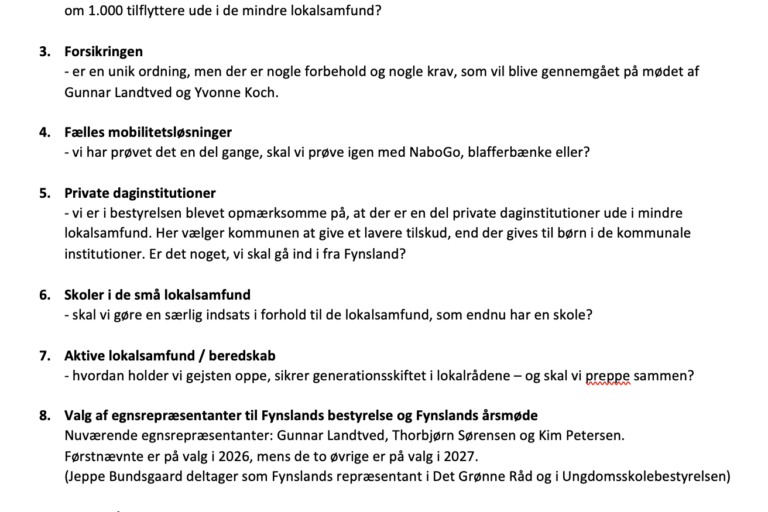 om 1.000 tilflyttere ude i de mindre lokalsamfund?

3. Forsikringen
- er en unik ordning, men der er nogle forbehold og nogle krav, som vil blive gennemgået på mødet af Gunnar Landtved og Yvonne Koch.

4. Fælles mobilitetsløsninger
- vi har prøvet det en del gange, skal vi prøve igen med NaboGo, blafferbænke eller?

5. Private daginstitutioner
- vi er i bestyrelsen blevet opmærksomme på, at der er en del private daginstitutioner ude i mindre lokalsamfund. Her vælger kommunen at give et lavere tilskud, end der gives til børn i de kommunale institutioner. Er det noget, vi skal gå ind i fra Fynsland?

6. Skoler i de små lokalsamfund
- skal vi gøre en særlig indsats i forhold til de lokalsamfund, som endnu har en skole?

7. Aktive lokalsamfund / beredskab
- hvordan holder vi gejsten oppe, sikrer generationsskiftet i lokalrådene – og skal vi preppe sammen?

8. Valg af egnsrepræsentanter til Fynslands bestyrelse og Fynslands årsmøde
Nuværende egnsrepræsentanter: Gunnar Landtved, Thorbjørn Sørensen og Kim Petersen.
Førstnævnte er på valg i 2026, mens de to øvrige er på valg i 2027.
(Jeppe Bundsgaard deltager som Fynslands repræsentant i Det Grønne Råd og i Ungdomsskolebestyrelsen)